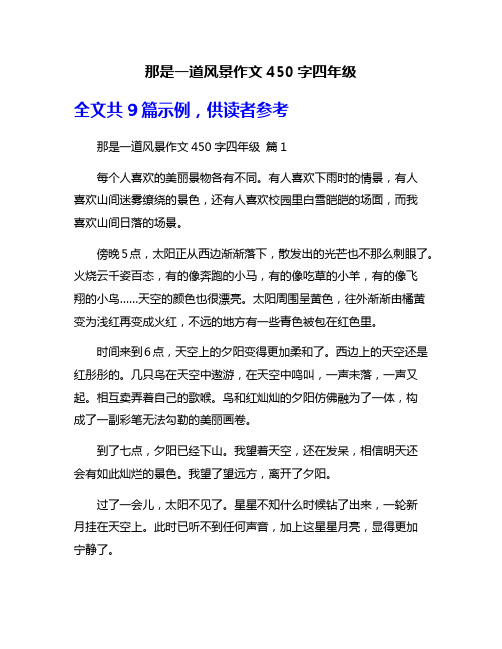 那是一道风景作文 450 字四年级

全文共 9 篇示例，供读者参考

那是一道风景作文 450 字四年级 篇 1

每个人喜欢的美丽景物各有不同。有人喜欢下雨时的情景，有人喜欢山间迷雾缭绕的景色，还有人喜欢校园里白雪皑皑的场面，而我喜欢山间日落的场景。

傍晚 5 点，太阳正从西边渐渐落下，散发出的光芒也不那么刺眼了。火烧云千姿百态，有的像奔跑的小马，有的像吃草的小羊，有的像飞翔的小鸟……天空的颜色也很漂亮。太阳周围呈黄色，往外渐渐由橘黄变为浅红再变成火红，不远的地方有一些青色被包在红色里。

时间来到 6 点，天空上的夕阳变得更加柔和了。西边上的天空还是红彤彤的。几只鸟在天空中遨游，在天空中鸣叫，一声未落，一声又起。相互卖弄着自己的歌喉。鸟和红灿灿的夕阳仿佛融为了一体，构成了一副彩笔无法勾勒的美丽画卷。

到了七点，夕阳已经下山。我望着天空，还在发呆，相信明天还会有如此灿烂的景色。我望了望远方，离开了夕阳。

过了一会儿，太阳不见了。星星不知什么时候钻了出来，一轮新月挂在天空上。此时已听不到任何声音，加上这星星月亮，显得更加宁静了。